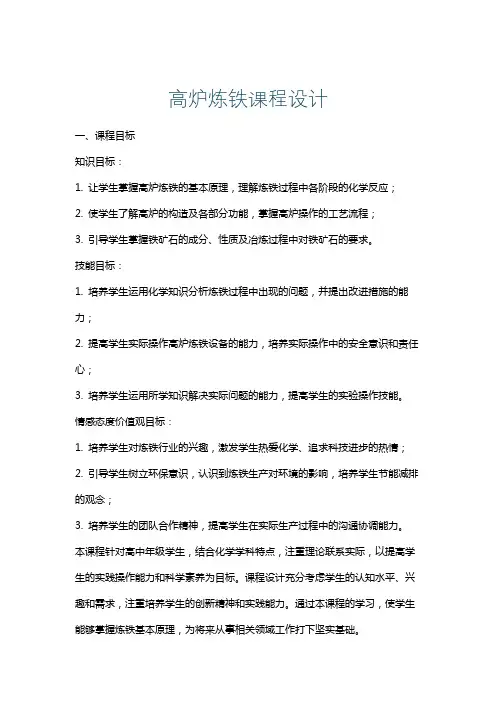 高炉炼铁课程设计

一、课程目标

知识目标：

1. 让学生掌握高炉炼铁的基本原理，理解炼铁过程中各阶段的化学反应；

2. 使学生了解高炉的构造及各部分功能，掌握高炉操作的工艺流程；

3. 引导学生掌握铁矿石的成分、性质及冶炼过程中对铁矿石的要求。

技能目标：

1. 培养学生运用化学知识分析炼铁过程中出现的问题，并提出改进措施的能力；

2. 提高学生实际操作高炉炼铁设备的能力，培养实际操作中的安全意识和责任心；

3. 培养学生运用所学知识解决实际问题的能力，提高学生的实验操作技能。

情感态度价值观目标：

1. 培养学生对炼铁行业的兴趣，激发学生热爱化学、追求科技进步的热情；

2. 引导学生树立环保意识，认识到炼铁生产对环境的影响，培养学生节能减排的观念；

3. 培养学生的团队合作精神，提高学生在实际生产过程中的沟通协调能力。

本课程针对高中年级学生，结合化学学科特点，注重理论联系实际，以提高学生的实践操作能力和科学素养为目标。课程设计充分考虑学生的认知水平、兴趣和需求，注重培养学生的创新精神和实践能力。通过本课程的学习，使学生能够掌握炼铁基本原理，为将来从事相关领域工作打下坚实基础。